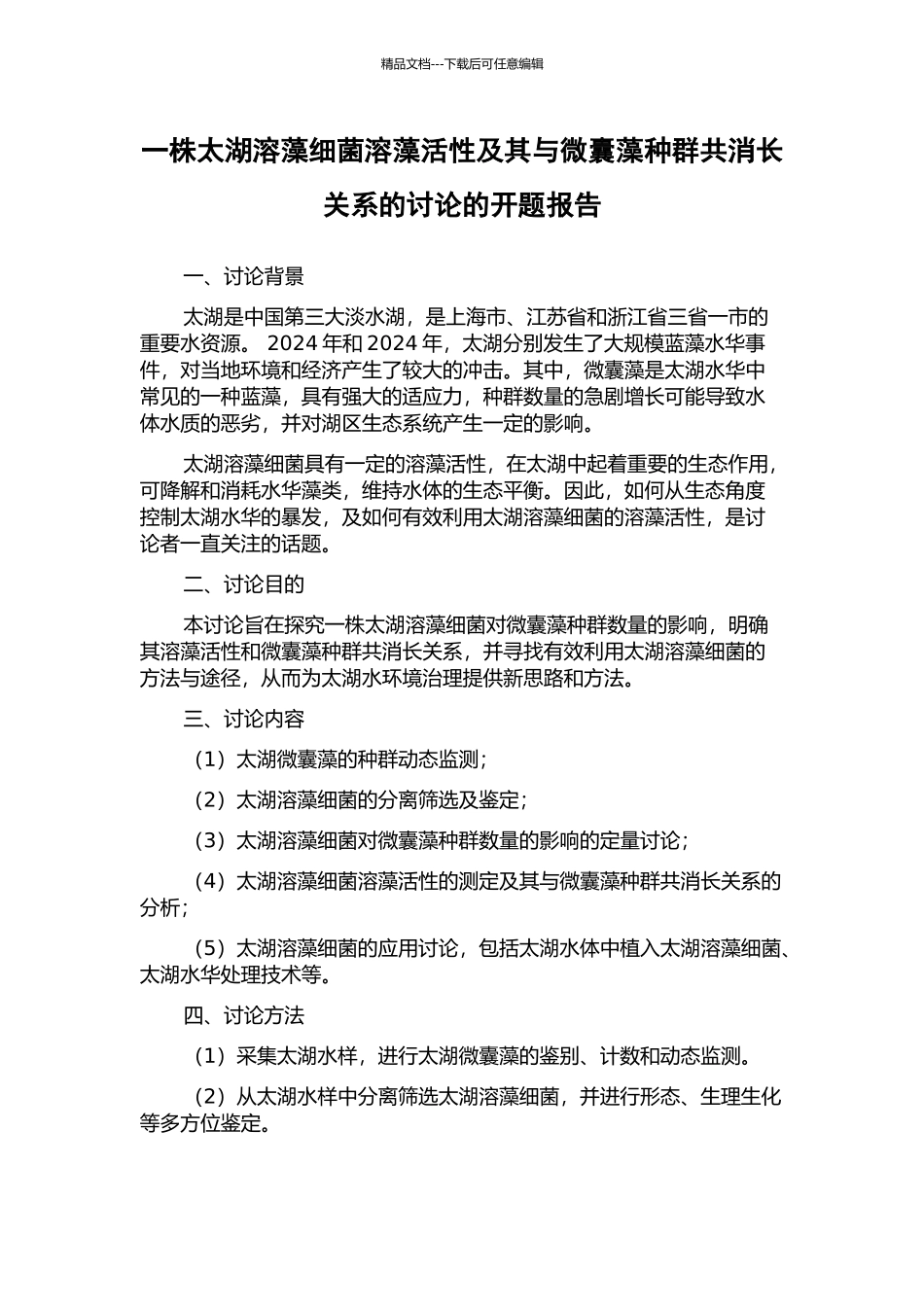 精品文档---下载后可任意编辑

一株太湖溶藻细菌溶藻活性及其与微囊藻种群共消长关系的讨论的开题报告

一、讨论背景

太湖是中国第三大淡水湖，是上海市、江苏省和浙江省三省一市的重要水资源。 2024 年和 2024 年，太湖分别发生了大规模蓝藻水华事件，对当地环境和经济产生了较大的冲击。其中，微囊藻是太湖水华中常见的一种蓝藻，具有强大的适应力，种群数量的急剧增长可能导致水体水质的恶劣，并对湖区生态系统产生一定的影响。

太湖溶藻细菌具有一定的溶藻活性，在太湖中起着重要的生态作用，可降解和消耗水华藻类，维持水体的生态平衡。因此，如何从生态角度控制太湖水华的暴发，及如何有效利用太湖溶藻细菌的溶藻活性，是讨论者一直关注的话题。

二、讨论目的

本讨论旨在探究一株太湖溶藻细菌对微囊藻种群数量的影响，明确其溶藻活性和微囊藻种群共消长关系，并寻找有效利用太湖溶藻细菌的方法与途径，从而为太湖水环境治理提供新思路和方法。

三、讨论内容

（1）太湖微囊藻的种群动态监测；

（2）太湖溶藻细菌的分离筛选及鉴定；

（3）太湖溶藻细菌对微囊藻种群数量的影响的定量讨论；

（4）太湖溶藻细菌溶藻活性的测定及其与微囊藻种群共消长关系的分析；

（5）太湖溶藻细菌的应用讨论，包括太湖水体中植入太湖溶藻细菌、太湖水华处理技术等。

四、讨论方法

（1）采集太湖水样，进行太湖微囊藻的鉴别、计数和动态监测。

（2）从太湖水样中分离筛选太湖溶藻细菌，并进行形态、生理生化等多方位鉴定。